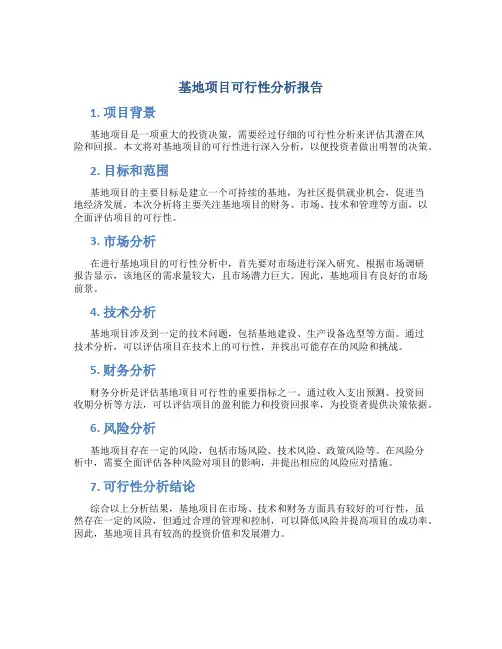 基地项目可行性分析报告

1. 项目背景

基地项目是一项重大的投资决策，需要经过仔细的可行性分析来评估其潜在风险和回报。本文将对基地项目的可行性进行深入分析，以便投资者做出明智的决策。

2. 目标和范围

基地项目的主要目标是建立一个可持续的基地，为社区提供就业机会，促进当地经济发展。本次分析将主要关注基地项目的财务、市场、技术和管理等方面，以全面评估项目的可行性。

3. 市场分析

在进行基地项目的可行性分析中，首先要对市场进行深入研究。根据市场调研报告显示，该地区的需求量较大，且市场潜力巨大。因此，基地项目有良好的市场前景。

4. 技术分析

基地项目涉及到一定的技术问题，包括基地建设、生产设备选型等方面。通过技术分析，可以评估项目在技术上的可行性，并找出可能存在的风险和挑战。

5. 财务分析

财务分析是评估基地项目可行性的重要指标之一。通过收入支出预测、投资回收期分析等方法，可以评估项目的盈利能力和投资回报率，为投资者提供决策依据。

6. 风险分析

基地项目存在一定的风险，包括市场风险、技术风险、政策风险等。在风险分析中，需要全面评估各种风险对项目的影响，并提出相应的风险应对措施。

7. 可行性分析结论

综合以上分析结果，基地项目在市场、技术和财务方面具有较好的可行性，虽然存在一定的风险，但通过合理的管理和控制，可以降低风险并提高项目的成功率。因此，基地项目具有较高的投资价值和发展潜力。